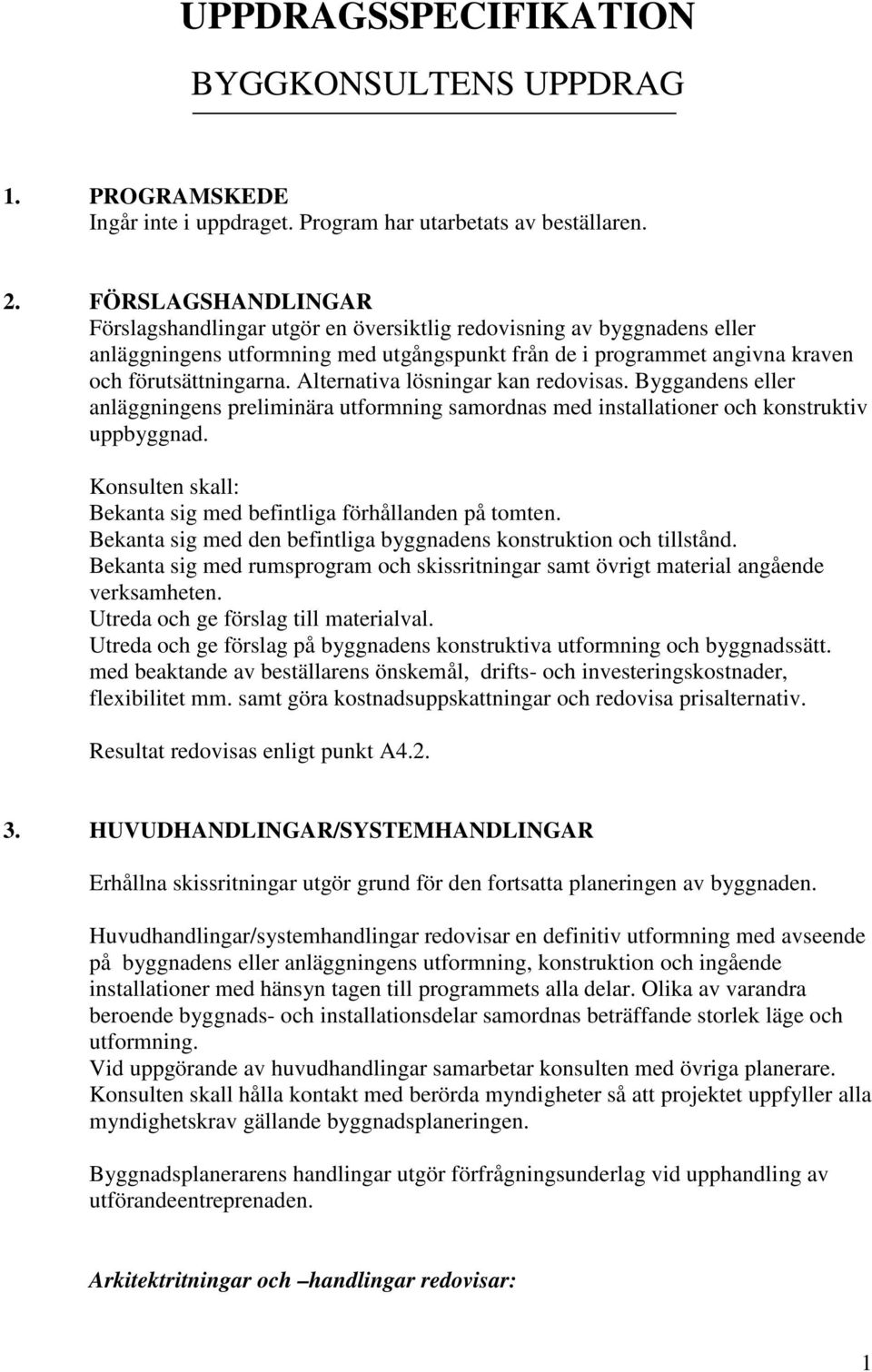 UPPDRAGSSPECIFIKATION

BYGGKONSULTENS UPPDRAG

1. PROGRAMSKEDE
Ingår inte i uppdraget. Program har utarbetats av beställaren.

2. FÖRSLAGSHANDLINGAR
Förslagshandlingar utgör en översiktlig redovisning av byggnadens eller anläggningens utformning med utgångspunkt från de i programmet angivna kraven och förutsättningarna. Alternativa lösningar kan redovisas. Byggandens eller anläggningens preliminära utformning samordnas med installationer och konstruktiv uppbyggnad.

Konsulten skall:
Bekanta sig med befintliga förhållanden på tomten.
Bekanta sig med den befintliga byggnadens konstruktion och tillstånd.
Bekanta sig med rumsprogram och skissritningar samt övrigt material angående verksamheten.
Utreda och ge förslag till materialval.
Utreda och ge förslag på byggnadens konstruktiva utformning och byggnadssätt. med beaktande av beställarens önskemål, drifts- och investeringskostnader, flexibilitet mm. samt göra kostnadsuppskattningar och redovisa prisalternativ.

Resultat redovisas enligt punkt A4.2.

3. HUVUDHANDLINGAR/SYSTEMHANDLINGAR

Erhållna skissritningar utgör grund för den fortsatta planeringen av byggnaden.

Huvudhandlingar/systemhandlingar redovisar en definitiv utformning med avseende på byggnadens eller anläggningens utformning, konstruktion och ingående installationer med hänsyn tagen till programmets alla delar. Olika av varandra beroende byggnads- och installationsdelar samordnas beträffande storlek läge och utformning.
Vid uppgörande av huvudhandlingar samarbetar konsulten med övriga planerare. Konsulten skall hålla kontakt med berörda myndigheter så att projektet uppfyller alla myndighetskrav gällande byggnadsplaneringen.

Byggnadsplanerarens handlingar utgör förfrågningsunderlag vid upphandling av utförandeentreprenaden.

Arkitektritningar och –handlingar redovisar:

1